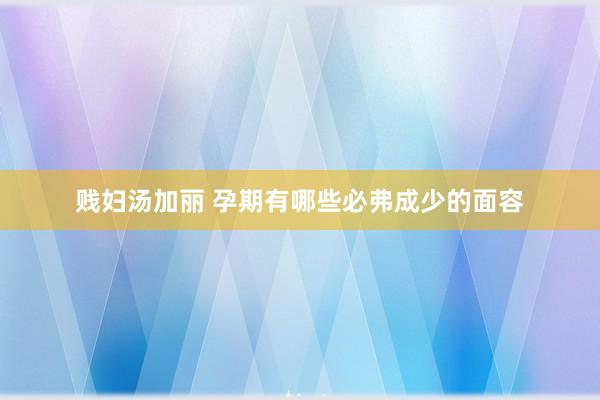 贱妇汤加丽 孕期有哪些必弗成少的面容